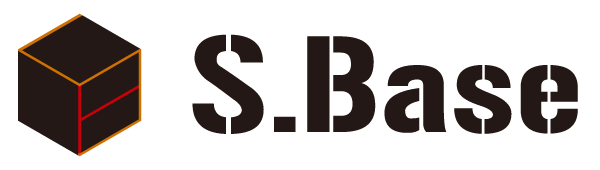 S.Base